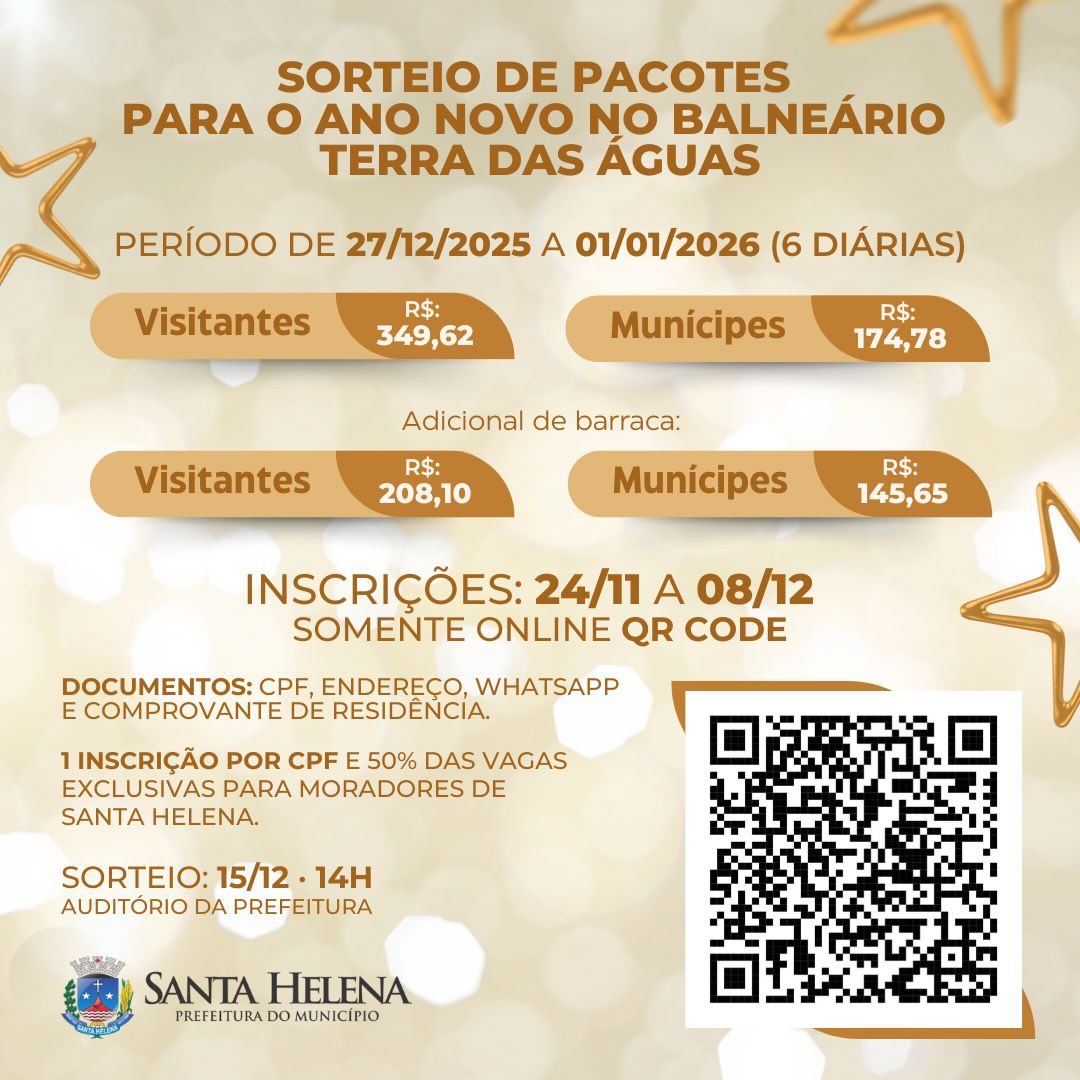 SORTEIO DE PACOTES
PARA O ANO NOVO NO BALNEÁRIO
TERRA DAS ÁGUAS

PERÍODO DE 27/12/2025 A 01/01/2026 (6 DIÁRIAS)

Visitantes R$: 349,62

Munícipes R$: 174,78

Adicional de barraca:

Visitantes R$: 208,10

Munícipes R$: 145,65

INSCRIÇÕES: 24/11 A 08/12
SOMENTE ONLINE QR CODE

DOCUMENTOS: CPF, ENDEREÇO, WHATSAPP E COMPROVANTE DE RESIDÊNCIA.

1 INSCRIÇÃO POR CPF E 50% DAS VAGAS EXCLUSIVAS PARA MORADORES DE SANTA HELENA.

SORTEIO: 15/12 · 14H
AUDITÓRIO DA PREFEITURA

SANTA HELENA
SANTA HELENA
PREFEITURA DO MUNICÍPIO